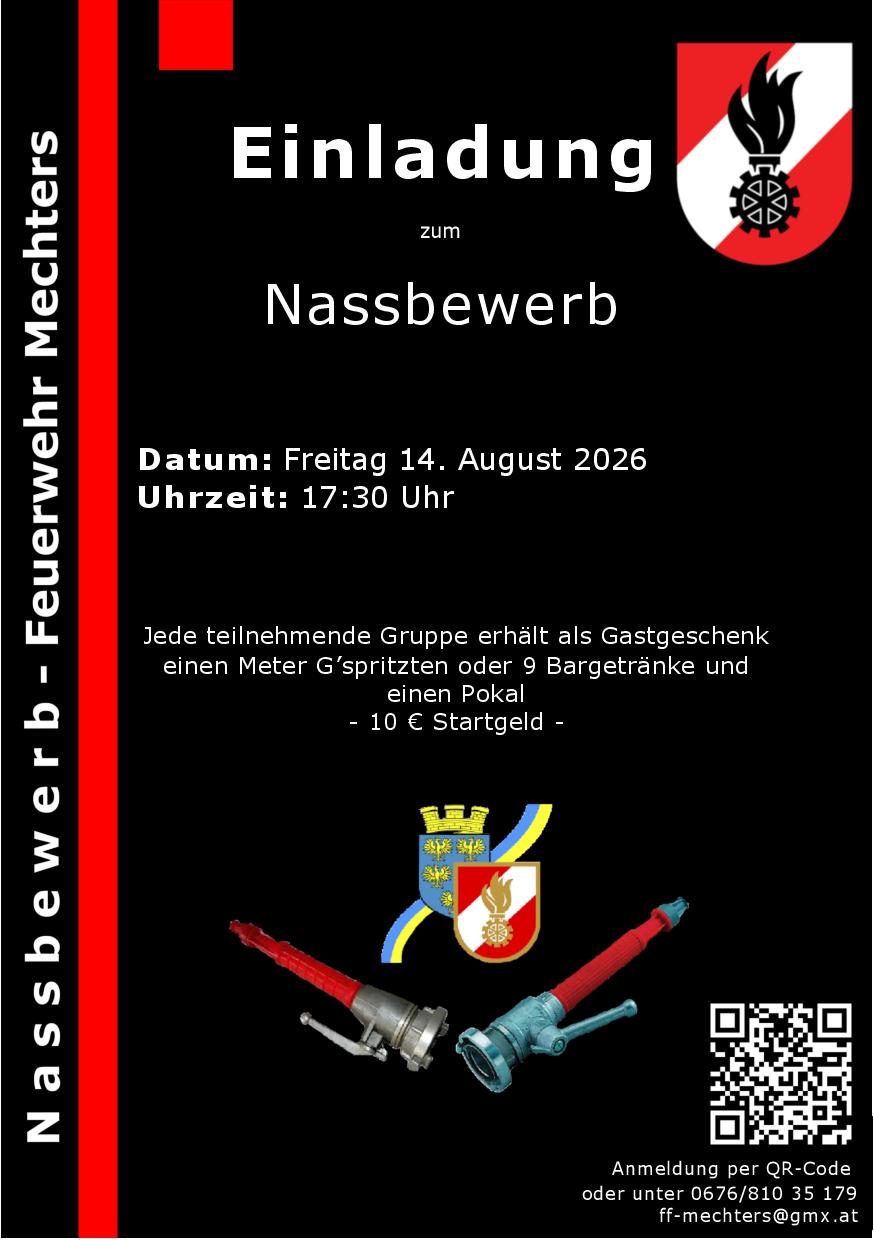 Nassbewerb - Feuerwehr Mechters

Einladung

zum

Nassbewerb

Datum: Freitag 14. August 2026
Uhrzeit: 17:30 Uhr

Jede teilnehmende Gruppe erhält als Gastgeschenk einen Meter G'spritzten oder 9 Bargetränke und einen Pokal
- 10 € Startgeld -

Anmeldung per QR-Code
oder unter 0676/810 35 179
ff-mechters@gmx.at